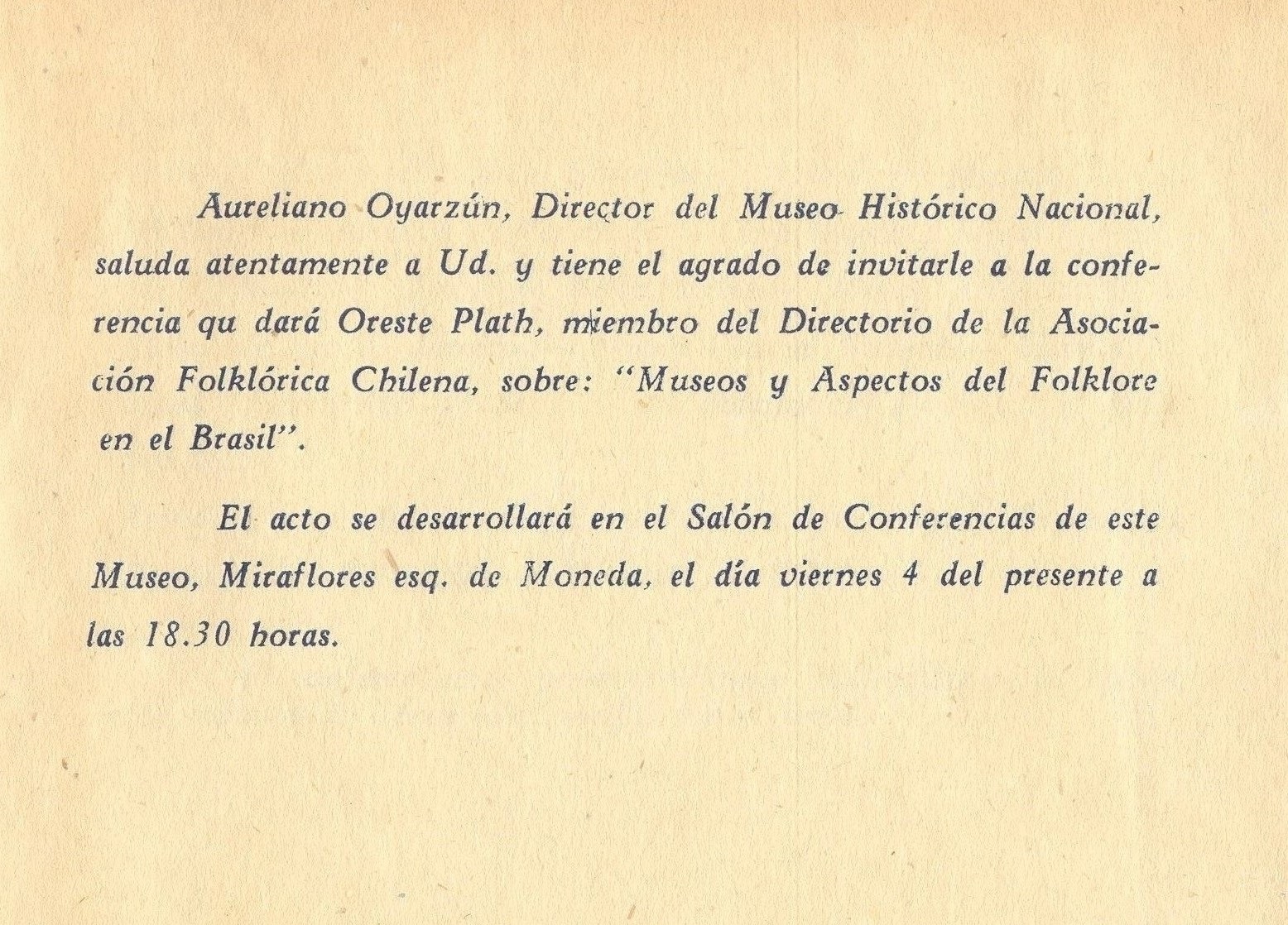 Aureliano Oyarzún, Director del Museo Histórico Nacional, saluda atentamente a Ud. y tiene el agrado de invitarle a la conferencia qu dará Oreste Plath, miembro del Directorio de la Asociación Folklórica Chilena, sobre: "Museos y Aspectos del Folklore en el Brasil".

El acto se desarrollará en el Salón de Conferencias de este Museo, Miraflores esq. de Moneda, el día viernes 4 del presente a las 18.30 horas.